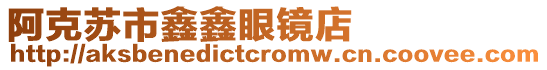 阿克苏市鑫鑫眼镜店
http://aksbenedictcromw.cn.coovee.com